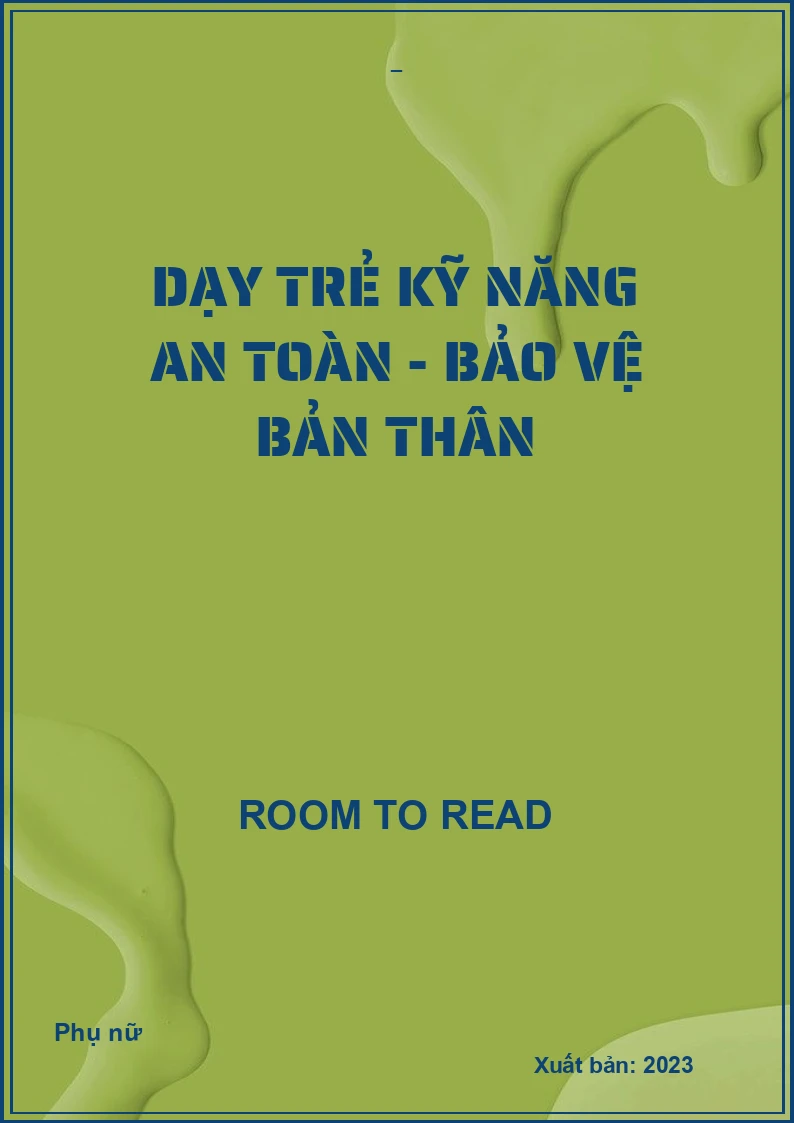 –

DẠY TRẺ KỸ NĂNG AN TOÀN - BẢO VỆ BẢN THÂN

ROOM TO READ

Phụ nữ

Xuất bản: 2023